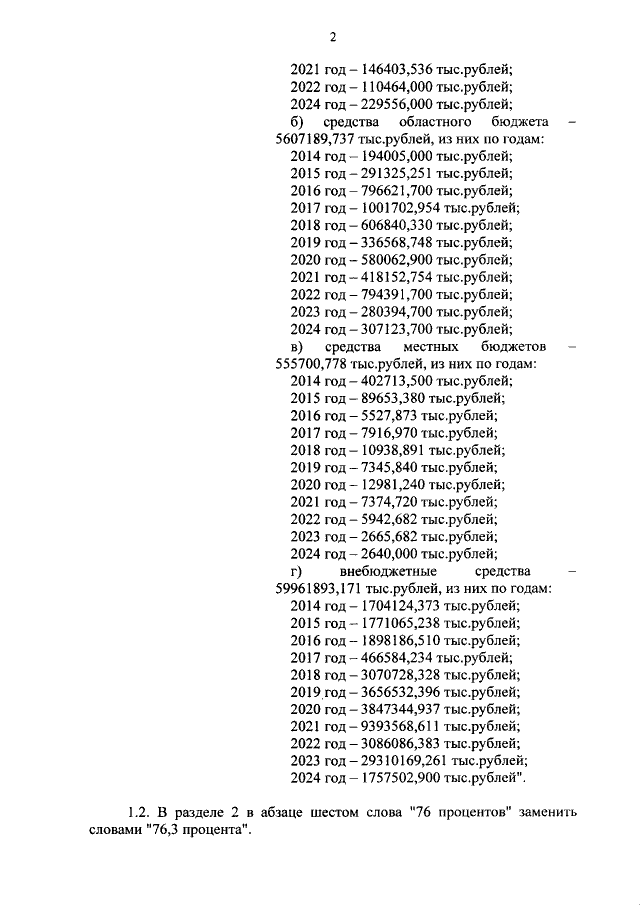 2

2021 год – 146403,536 тыс.рублей;
2022 год – 110464,000 тыс.рублей;
2024 год – 229556,000 тыс.рублей;
б) средства областного бюджета – 5607189,737 тыс.рублей, из них по годам:
2014 год – 194005,000 тыс.рублей;
2015 год – 291325,251 тыс.рублей;
2016 год – 796621,700 тыс.рублей;
2017 год – 1001702,954 тыс.рублей;
2018 год – 606840,330 тыс.рублей;
2019 год – 336568,748 тыс.рублей;
2020 год – 580062,900 тыс.рублей;
2021 год – 418152,754 тыс.рублей;
2022 год – 794391,700 тыс.рублей;
2023 год – 280394,700 тыс.рублей;
2024 год – 307123,700 тыс.рублей;
в) средства местных бюджетов – 555700,778 тыс.рублей, из них по годам:
2014 год – 402713,500 тыс.рублей;
2015 год – 89653,380 тыс.рублей;
2016 год – 5527,873 тыс.рублей;
2017 год – 7916,970 тыс.рублей;
2018 год – 10938,891 тыс.рублей;
2019 год – 7345,840 тыс.рублей;
2020 год – 12981,240 тыс.рублей;
2021 год – 7374,720 тыс.рублей;
2022 год – 5942,682 тыс.рублей;
2023 год – 2665,682 тыс.рублей;
2024 год – 2640,000 тыс.рублей;
г) внебюджетные средства – 59961893,171 тыс.рублей, из них по годам:
2014 год – 1704124,373 тыс.рублей;
2015 год – 1771065,238 тыс.рублей;
2016 год – 1898186,510 тыс.рублей;
2017 год – 466584,234 тыс.рублей;
2018 год – 3070728,328 тыс.рублей;
2019 год – 3656532,396 тыс.рублей;
2020 год – 3847344,937 тыс.рублей;
2021 год – 9393568,611 тыс.рублей;
2022 год – 3086086,383 тыс.рублей;
2023 год – 29310169,261 тыс.рублей;
2024 год – 1757502,900 тыс.рублей".

1.2. В разделе 2 в абзаце шестом слова "76 процентов" заменить словами "76,3 процента".